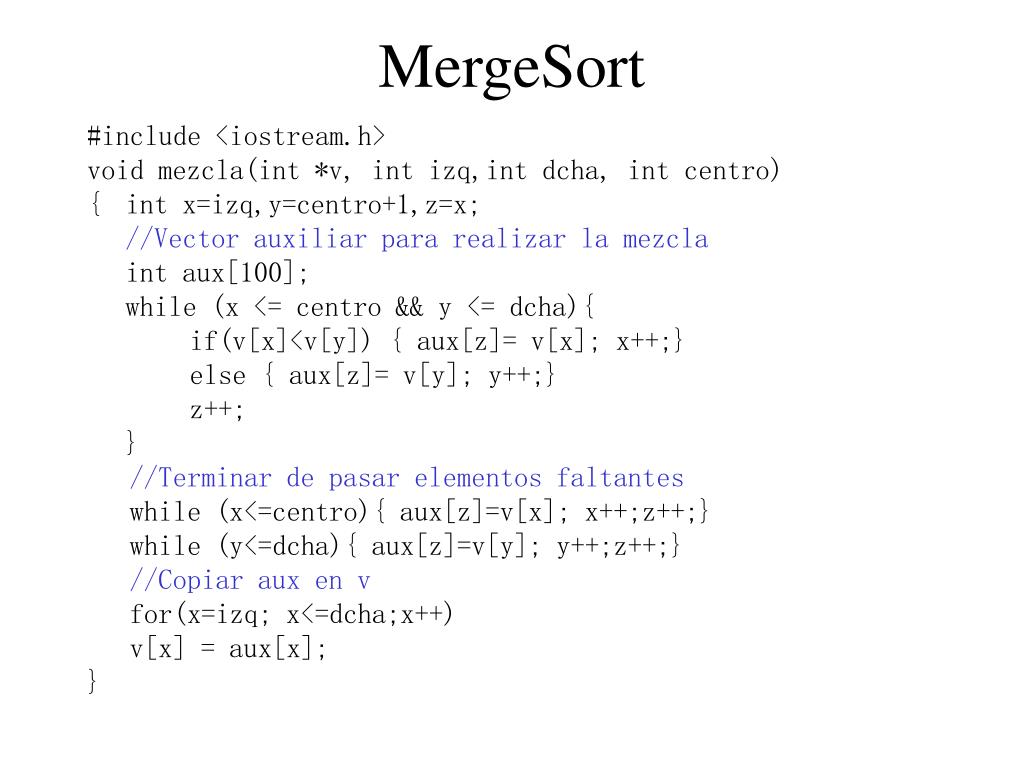 MergeSort

#include <iostream.h>
void mezcla(int *v, int izq,int dcha, int centro)
{ int x=izq,y=centro+1,z=x;
//Vector auxiliar para realizar la mezcla
int aux[100];
while (x <= centro && y <= dcha){
if(v[x]<v[y]) { aux[z]= v[x]; x++;}
else { aux[z]= v[y]; y++;}
z++;
}
//Terminar de pasar elementos faltantes
while (x<=centro){ aux[z]=v[x]; x++;z++;}
while (y<=dcha){ aux[z]=v[y]; y++;z++;}
//Copiar aux en v
for(x=izq; x<=dcha;x++)
v[x] = aux[x];
}